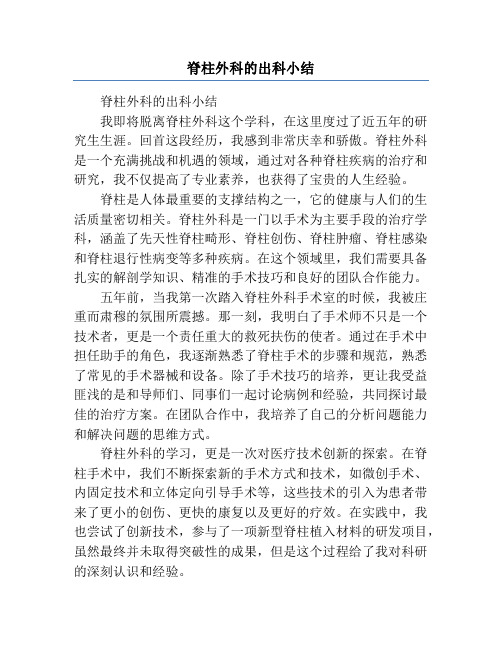 脊柱外科的出科小结

脊柱外科的出科小结

我即将脱离脊柱外科这个学科，在这里度过了近五年的研究生生涯。回首这段经历，我感到非常庆幸和骄傲。脊柱外科是一个充满挑战和机遇的领域，通过对各种脊柱疾病的治疗和研究，我不仅提高了专业素养，也获得了宝贵的人生经验。

脊柱是人体最重要的支撑结构之一，它的健康与人们的生活质量密切相关。脊柱外科是一门以手术为主要手段的治疗学科，涵盖了先天性脊柱畸形、脊柱创伤、脊柱肿瘤、脊柱感染和脊柱退行性病变等多种疾病。在这个领域里，我们需要具备扎实的解剖学知识、精准的手术技巧和良好的团队合作能力。

五年前，当我第一次踏入脊柱外科手术室的时候，我被庄重而肃穆的氛围所震撼。那一刻，我明白了手术师不只是一个技术者，更是一个责任重大的救死扶伤的使者。通过在手术中担任助手的角色，我逐渐熟悉了脊柱手术的步骤和规范，熟悉了常见的手术器械和设备。除了手术技巧的培养，更让我受益匪浅的是和导师们、同事们一起讨论病例和经验，共同探讨最佳的治疗方案。在团队合作中，我培养了自己的分析问题能力和解决问题的思维方式。

脊柱外科的学习，更是一次对医疗技术创新的探索。在脊柱手术中，我们不断探索新的手术方式和技术，如微创手术、内固定技术和立体定向引导手术等，这些技术的引入为患者带来了更小的创伤、更快的康复以及更好的疗效。在实践中，我也尝试了创新技术，参与了一项新型脊柱植入材料的研发项目，虽然最终并未取得突破性的成果，但是这个过程给了我对科研的深刻认识和经验。